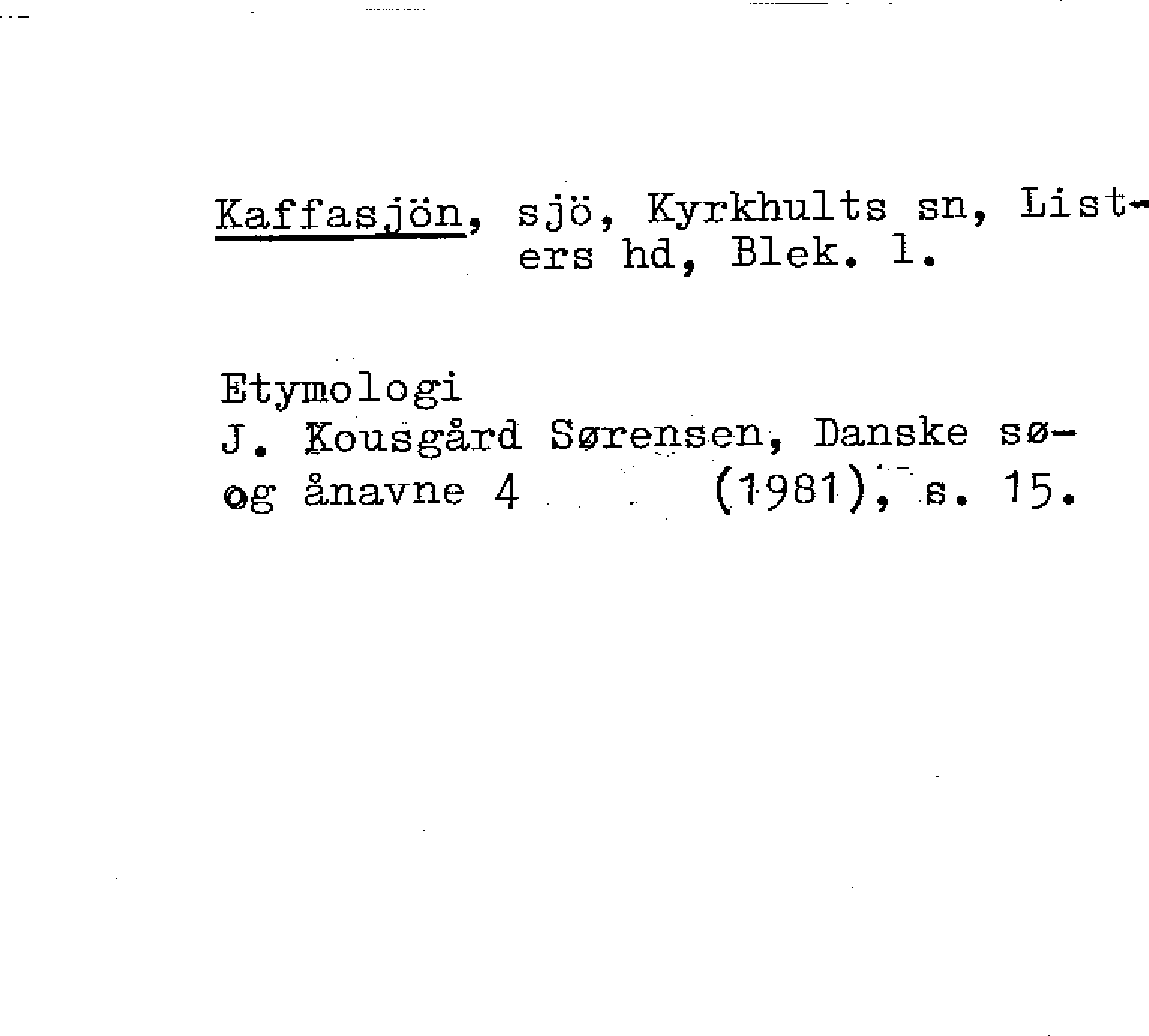 Kaffasjön, sjö, Kyrkhults sn, Listers hd, Blek. l.

Etymologi
J. Kousgård Sørensen, Danske sø-
og ånavne 4 (1981), s. 15.